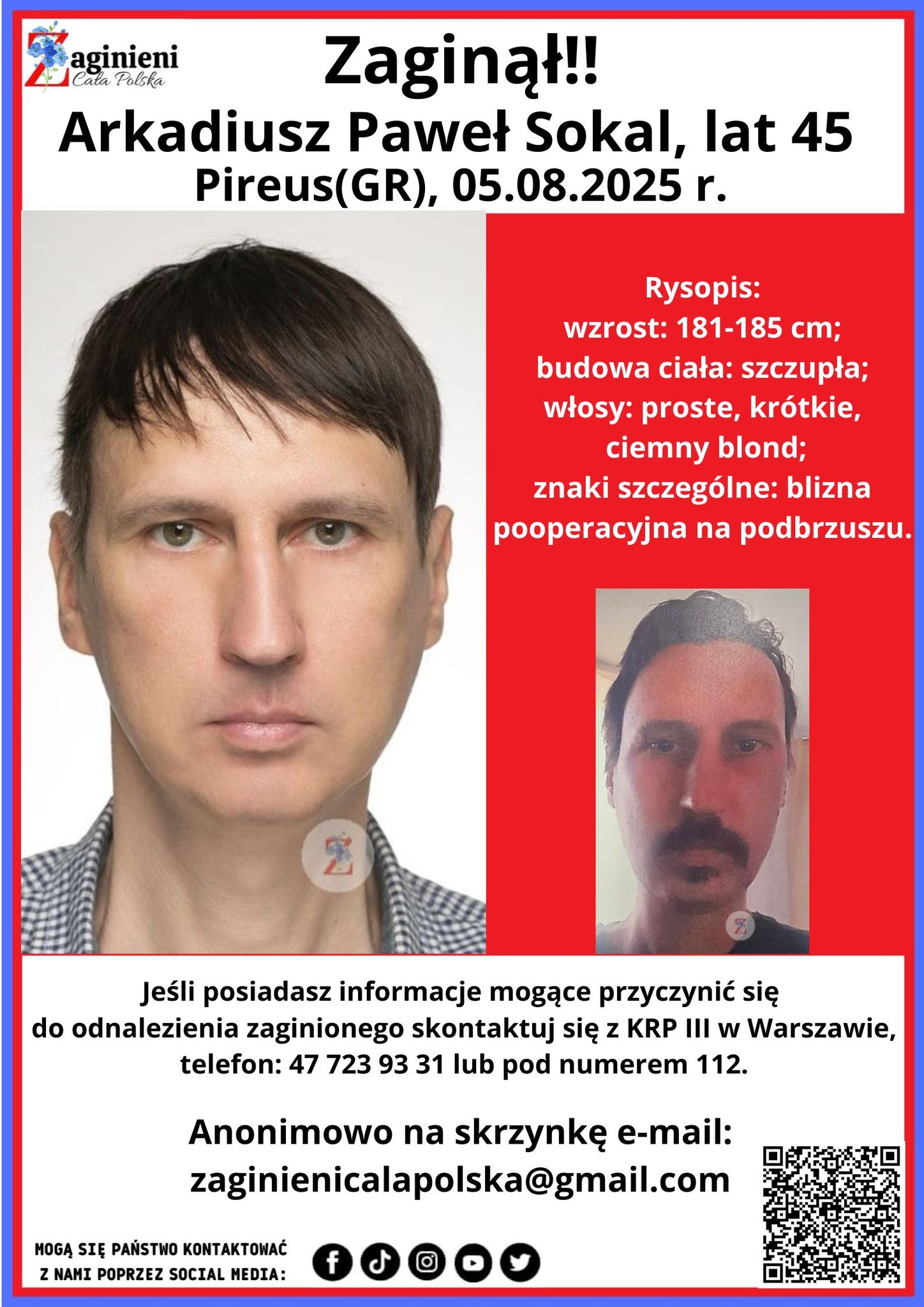 Zaginieni
Cała Polska

Zaginął!!
Arkadiusz Paweł Sokal, lat 45
Pireus(GR), 05.08.2025 r.

Rysopis:
wzrost: 181-185 cm;
budowa ciała: szczupła;
włosy: proste, krótkie, ciemny blond;
znaki szczególne: blizna pooperacyjna na podbrzuszu.

Jeśli posiadasz informacje mogące przyczynić się do odnalezienia zaginionego skontaktuj się z KRP III w Warszawie, telefon: 47 723 93 31 lub pod numerem 112.

Anonimowo na skrzynkę e-mail:
zaginienicalapolska@gmail.com

MOGĄ SIĘ PAŃSTWO KONTAKTOWAĆ Z NAMI POPRZEZ SOCIAL MEDIA: